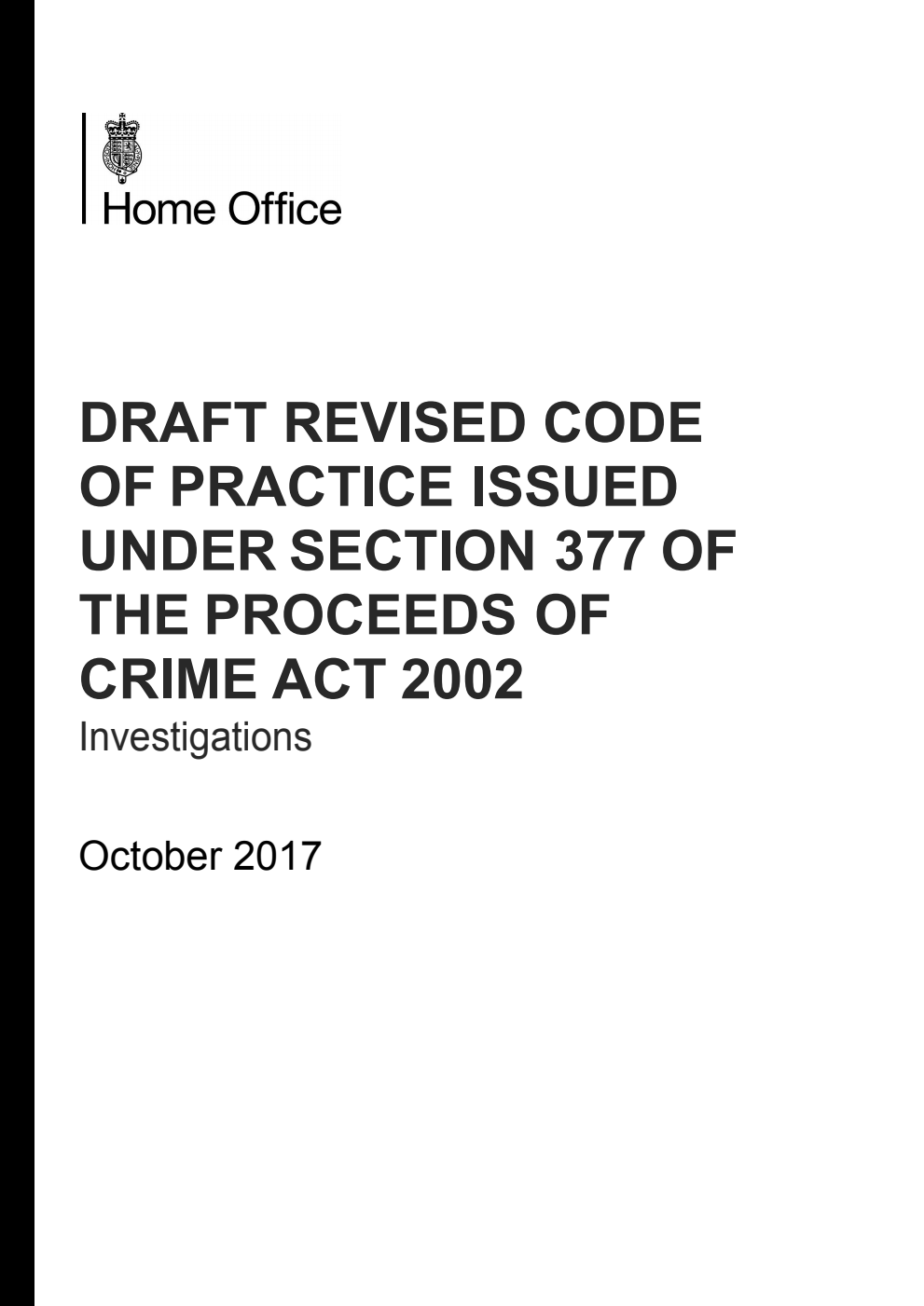 Home Office

DRAFT REVISED CODE OF PRACTICE ISSUED UNDER SECTION 377 OF THE PROCEEDS OF CRIME ACT 2002

Investigations

October 2017